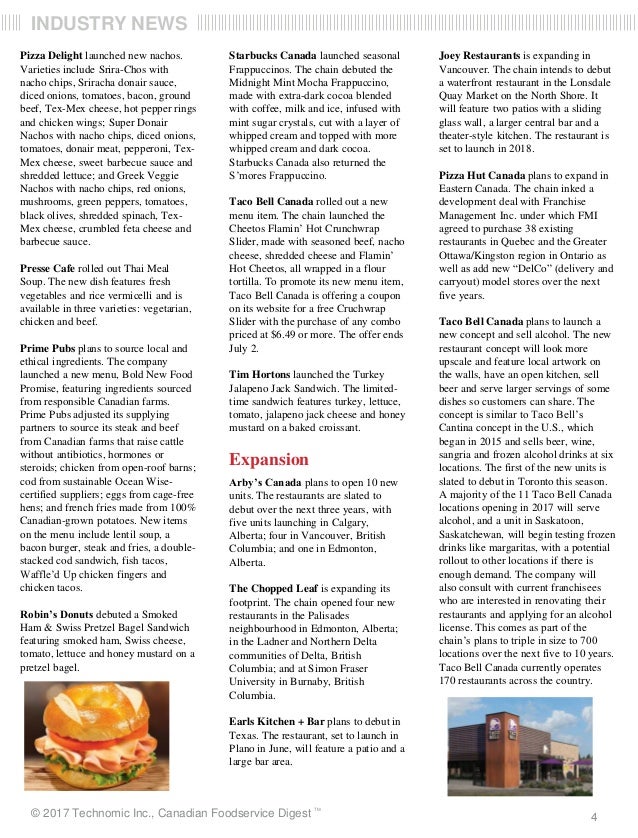 INDUSTRY NEWS

Pizza Delight launched new nachos. Varieties include Srira-Chos with nacho chips, Sriracha donair sauce, diced onions, tomatoes, bacon, ground beef, Tex-Mex cheese, hot pepper rings and chicken wings; Super Donair Nachos with nacho chips, diced onions, tomatoes, donair meat, pepperoni, Tex-Mex cheese, sweet barbecue sauce and shredded lettuce; and Greek Veggie Nachos with nacho chips, red onions, mushrooms, green peppers, tomatoes, black olives, shredded spinach, Tex-Mex cheese, crumbled feta cheese and barbecue sauce.

Presse Cafe rolled out Thai Meal Soup. The new dish features fresh vegetables and rice vermicelli and is available in three varieties: vegetarian, chicken and beef.

Prime Pubs plans to source local and ethical ingredients. The company launched a new menu, Bold New Food Promise, featuring ingredients sourced from responsible Canadian farms. Prime Pubs adjusted its supplying partners to source its steak and beef from Canadian farms that raise cattle without antibiotics, hormones or steroids; chicken from open-roof barns; cod from sustainable Ocean Wise-certified suppliers; eggs from cage-free hens; and french fries made from 100% Canadian-grown potatoes. New items on the menu include lentil soup, a bacon burger, steak and fries, a double-stacked cod sandwich, fish tacos, Waffle'd Up chicken fingers and chicken tacos.

Robin's Donuts debuted a Smoked Ham & Swiss Pretzel Bagel Sandwich featuring smoked ham, Swiss cheese, tomato, lettuce and honey mustard on a pretzel bagel.

Starbucks Canada launched seasonal Frappuccinos. The chain debuted the Midnight Mint Mocha Frappuccino, made with extra-dark cocoa blended with coffee, milk and ice, infused with mint sugar crystals, cut with a layer of whipped cream and topped with more whipped cream and dark cocoa. Starbucks Canada also returned the S'mores Frappuccino.

Taco Bell Canada rolled out a new menu item. The chain launched the Cheetos Flamin' Hot Crunchwrap Slider, made with seasoned beef, nacho cheese, shredded cheese and Flamin' Hot Cheetos, all wrapped in a flour tortilla. To promote its new menu item, Taco Bell Canada is offering a coupon on its website for a free Cruchwrap Slider with the purchase of any combo priced at $6.49 or more. The offer ends July 2.

Tim Hortons launched the Turkey Jalapeno Jack Sandwich. The limited-time sandwich features turkey, lettuce, tomato, jalapeno jack cheese and honey mustard on a baked croissant.

Expansion

Arby's Canada plans to open 10 new units. The restaurants are slated to debut over the next three years, with five units launching in Calgary, Alberta; four in Vancouver, British Columbia; and one in Edmonton, Alberta.

The Chopped Leaf is expanding its footprint. The chain opened four new restaurants in the Palisades neighbourhood in Edmonton, Alberta; in the Ladner and Northern Delta communities of Delta, British Columbia; and at Simon Fraser University in Burnaby, British Columbia.

Earls Kitchen + Bar plans to debut in Texas. The restaurant, set to launch in Plano in June, will feature a patio and a large bar area.

Joey Restaurants is expanding in Vancouver. The chain intends to debut a waterfront restaurant in the Lonsdale Quay Market on the North Shore. It will feature two patios with a sliding glass wall, a larger central bar and a theater-style kitchen. The restaurant is set to launch in 2018.

Pizza Hut Canada plans to expand in Eastern Canada. The chain inked a development deal with Franchise Management Inc. under which FMI agreed to purchase 38 existing restaurants in Quebec and the Greater Ottawa/Kingston region in Ontario as well as add new "DelCo" (delivery and carryout) model stores over the next five years.

Taco Bell Canada plans to launch a new concept and sell alcohol. The new restaurant concept will look more upscale and feature local artwork on the walls, have an open kitchen, sell beer and serve larger servings of some dishes so customers can share. The concept is similar to Taco Bell's Cantina concept in the U.S., which began in 2015 and sells beer, wine, sangria and frozen alcohol drinks at six locations. The first of the new units is slated to debut in Toronto this season. A majority of the 11 Taco Bell Canada locations opening in 2017 will serve alcohol, and a unit in Saskatoon, Saskatchewan, will begin testing frozen drinks like margaritas, with a potential rollout to other locations if there is enough demand. The company will also consult with current franchisees who are interested in renovating their restaurants and applying for an alcohol license. This comes as part of the chain's plans to triple in size to 700 locations over the next five to 10 years. Taco Bell Canada currently operates 170 restaurants across the country.

© 2017 Technomic Inc., Canadian Foodservice Digest ™ 4